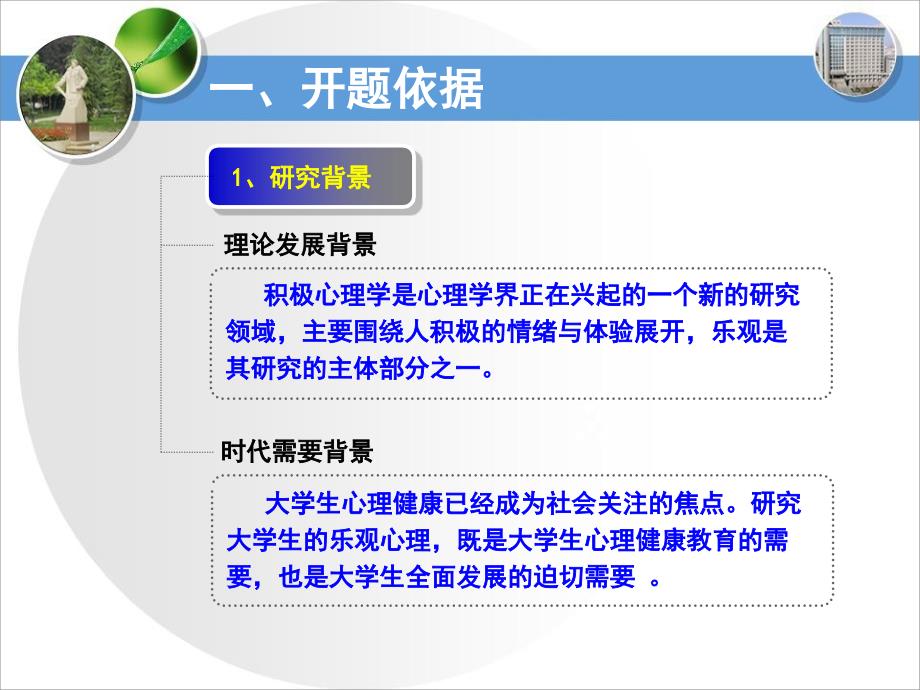 一、开题依据

1、研究背景

理论发展背景

积极心理学是心理学界正在兴起的一个新的研究领域，主要围绕人积极的情绪与体验展开，乐观是其研究的主体部分之一。

时代需要背景

大学生心理健康已经成为社会关注的焦点。研究大学生的乐观心理，既是大学生心理健康教育的需要，也是大学生全面发展的迫切需要 。